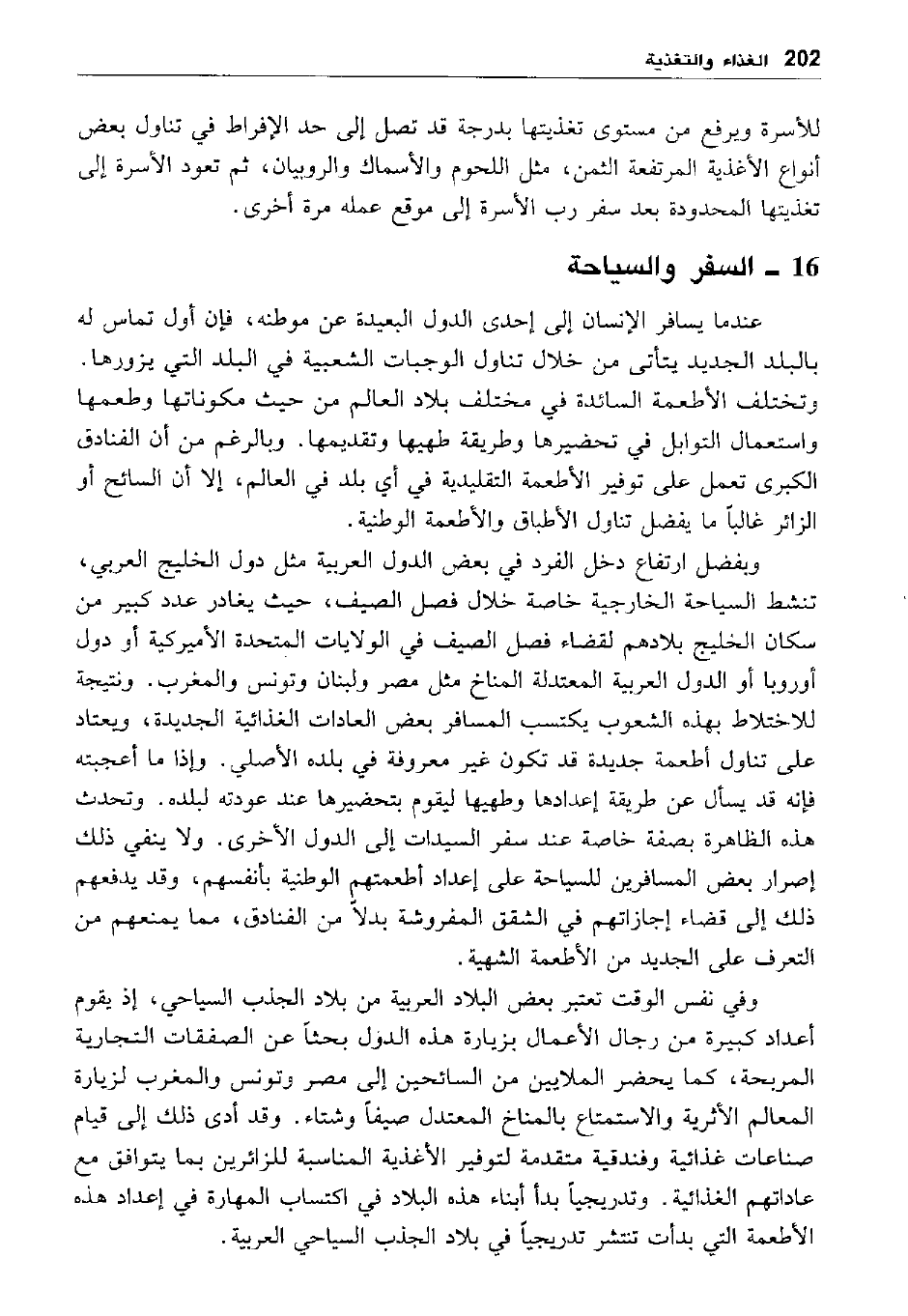 202 الغذاء والتغذية

للأسرة ويرفع من مستوى تغذيتها بدرجة قد تصل إلى حد الإفراط في تناول بعض أنواع الأغذية المرتفعة الثمن، مثل اللحوم والأسماك والروبيان، ثم تعود الأسرة إلى تغذيتها المحدودة بعد سفر رب الأسرة إلى موقع عمله مرة أخرى.

16 ـ السفر والسياحة

عندما يسافر الإنسان إلى إحدى الدول البعيدة عن موطنه، فإن أول تماس له بالبلد الجديد يتأتى من خلال تناول الوجبات الشعبية في البلد التي يزورها. وتختلف الأطعمة السائدة في مختلف بلاد العالم من حيث مكوناتها وطعمها واستعمال التوابل في تحضيرها وطريقة طهيها وتقديمها. وبالرغم من أن الفنادق الكبرى تعمل على توفير الأطعمة التقليدية في أي بلد في العالم، إلا أن السائح أو الزائر غالباً ما يفضل تناول الأطباق والأطعمة الوطنية.

وبفضل ارتفاع دخل الفرد في بعض الدول العربية مثل دول الخليج العربي، تنشط السياحة الخارجية خاصة خلال فصل الصيف، حيث يغادر عدد كبير من سكان الخليج بلادهم لقضاء فصل الصيف في الولايات المتحدة الأميركية أو دول أوروبا أو الدول العربية المعتدلة المناخ مثل مصر ولبنان وتونس والمغرب. ونتيجة للاختلاط بهذه الشعوب يكتسب المسافر بعض العادات الغذائية الجديدة، ويعتاد على تناول أطعمة جديدة قد تكون غير معروفة في بلده الأصلي. وإذا ما أعجبته فإنه قد يسأل عن طريقة إعدادها وطهيها ليقوم بتحضيرها عند عودته لبلده. وتحدث هذه الظاهرة بصفة خاصة عند سفر السيدات إلى الدول الأخرى. ولا ينفي ذلك إصرار بعض المسافرين للسياحة على إعداد أطعمتهم الوطنية بأنفسهم، وقد يدفعهم ذلك إلى قضاء إجازاتهم في الشقق المفروشة بدلاً من الفنادق، مما يمنعهم من التعرف على الجديد من الأطعمة الشهية.

وفي نفس الوقت تعتبر بعض البلاد العربية من بلاد الجذب السياحي، إذ يقوم أعداد كبيرة من رجال الأعمال بزيارة هذه الدول بحثاً عن الصفقات التجارية المربحة، كما يحضر الملايين من السائحين إلى مصر وتونس والمغرب لزيارة المعالم الأثرية والاستمتاع بالمناخ المعتدل صيفاً وشتاء. وقد أدى ذلك إلى قيام صناعات غذائية وفندقية متقدمة لتوفير الأغذية المناسبة للزائرين بما يتوافق مع عاداتهم الغذائية. وتدريجياً بدأ أبناء هذه البلاد في اكتساب المهارة في إعداد هذه الأطعمة التي بدأت تنتشر تدريجياً في بلاد الجذب السياحي العربية.